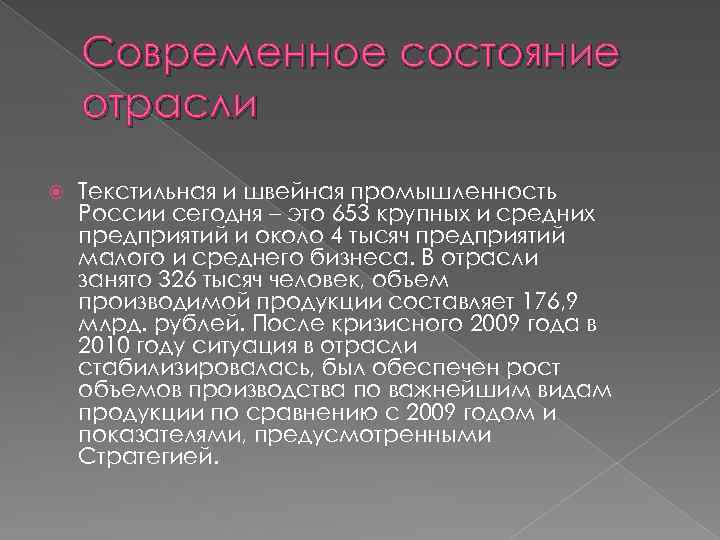 Современное состояние отрасли

Текстильная и швейная промышленность России сегодня – это 653 крупных и средних предприятий и около 4 тысяч предприятий малого и среднего бизнеса. В отрасли занято 326 тысяч человек, объем производимой продукции составляет 176,9 млрд. рублей. После кризисного 2009 года в 2010 году ситуация в отрасли стабилизировалась, был обеспечен рост объемов производства по важнейшим видам продукции по сравнению с 2009 годом и показателями, предусмотренными Стратегией.